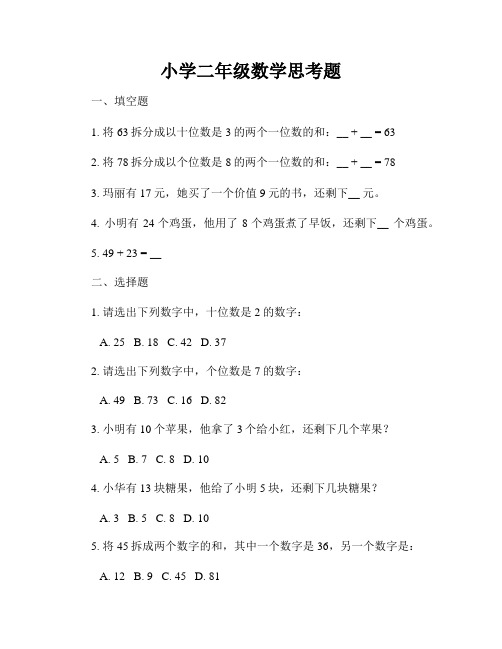 小学二年级数学思考题

一、填空题

1. 将 63 拆分成以十位数是 3 的两个一位数的和：__ + __ = 63

2. 将 78 拆分成以个位数是 8 的两个一位数的和：__ + __ = 78

3. 玛丽有 17 元，她买了一个价值 9 元的书，还剩下__ 元。

4. 小明有 24 个鸡蛋，他用了 8 个鸡蛋煮了早饭，还剩下__ 个鸡蛋。

5. 49 + 23 = __

二、选择题

1. 请选出下列数字中，十位数是 2 的数字：

A. 25 B. 18 C. 42 D. 37

2. 请选出下列数字中，个位数是 7 的数字：

A. 49 B. 73 C. 16 D. 82

3. 小明有 10 个苹果，他拿了 3 个给小红，还剩下几个苹果？

A. 5 B. 7 C. 8 D. 10

4. 小华有 13 块糖果，他给了小明 5 块，还剩下几块糖果？

A. 3 B. 5 C. 8 D. 10

5. 将 45 拆成两个数字的和，其中一个数字是 36，另一个数字是：

A. 12 B. 9 C. 45 D. 81